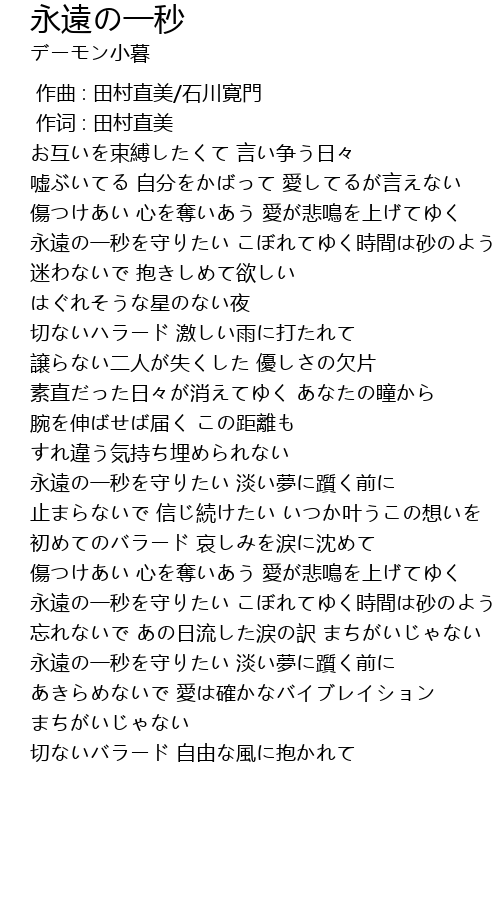 永遠の一秒
デーモン小暮

作曲 : 田村直美/石川寛門
作词 : 田村直美
お互いを束縛したくて 言い争う日々
嘘ぶいてる 自分をかばって 愛してるが言えない
傷つけあい 心を奪いあう 愛が悲鳴を上げてゆく
永遠の一秒を守りたい こぼれてゆく時間は砂のよう
迷わないで 抱きしめて欲しい
はぐれそうな星のない夜
切ないハラード 激しい雨に打たれて
譲らない二人が失くした 優しさの欠片
素直だった日々が消えてゆく あなたの瞳から
腕を伸ばせば届く この距離も
すれ違う気持ち埋められない
永遠の一秒を守りたい 淡い夢に躓く前に
止まらないで 信じ続けたい いつか叶うこの想いを
初めてのバラード 哀しみを涙に沈めて
傷つけあい 心を奪いあう 愛が悲鳴を上げてゆく
永遠の一秒を守りたい こぼれてゆく時間は砂のよう
忘れないで あの日流した涙の訳 まちがいじゃない
永遠の一秒を守りたい 淡い夢に躓く前に
あきらめないで 愛は確かなバイブレイション
まちがいじゃない
切ないバラード 自由な風に抱かれて